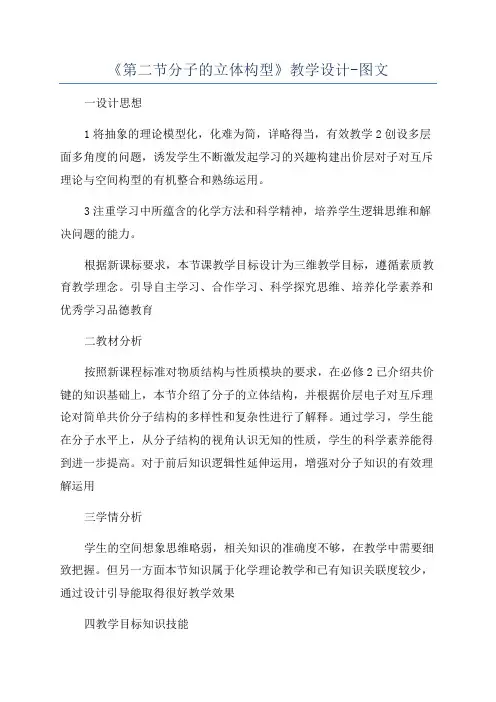 《第二节分子的立体构型》教学设计-图文

一设计思想

1将抽象的理论模型化，化难为简，详略得当，有效教学2创设多层面多角度的问题，诱发学生不断激发起学习的兴趣构建出价层对子对互斥理论与空间构型的有机整合和熟练运用。

3注重学习中所蕴含的化学方法和科学精神，培养学生逻辑思维和解决问题的能力。

根据新课标要求，本节课教学目标设计为三维教学目标，遵循素质教育教学理念。引导自主学习、合作学习、科学探究思维、培养化学素养和优秀学习品德教育

二教材分析

按照新课程标准对物质结构与性质模块的要求，在必修2已介绍共价键的知识基础上，本节介绍了分子的立体结构，并根据价层电子对互斥理论对简单共价分子结构的多样性和复杂性进行了解释。通过学习，学生能在分子水平上，从分子结构的视角认识无知的性质，学生的科学素养能得到进一步提高。对于前后知识逻辑性延伸运用，增强对分子知识的有效理解运用

三学情分析

学生的空间想象思维略弱，相关知识的准确度不够，在教学中需要细致把握。但另一方面本节知识属于化学理论教学和已有知识关联度较少，通过设计引导能取得很好教学效果

四教学目标知识技能